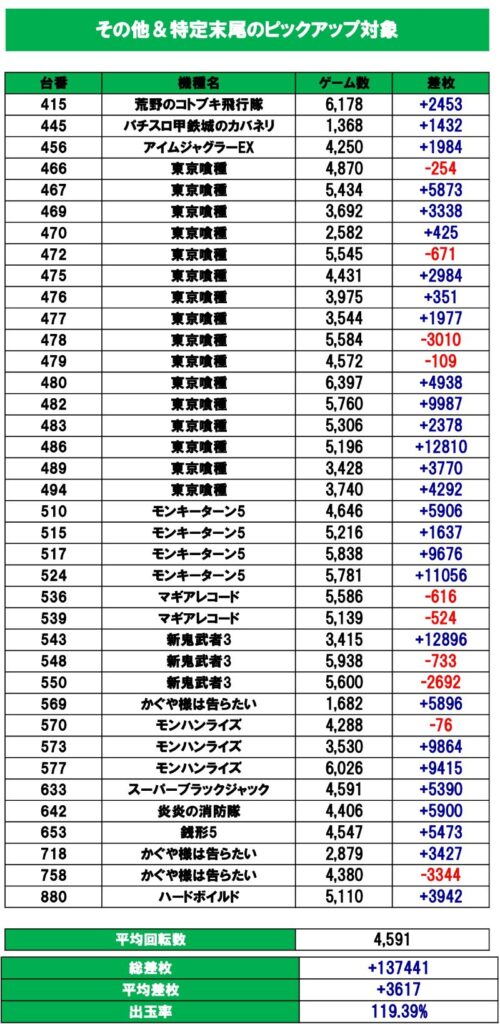 その他＆特定末尾のピックアップ対象

| 台番 | 機種名 | ゲーム数 | 差枚 |
|---|---|---|---|
| 415 | 荒野のコトブキ飛行隊 | 6,178 | +2453 |
| 445 | パチスロ甲鉄城のカバネリ | 1,368 | +1432 |
| 456 | アイムジャグラーEX | 4,250 | +1984 |
| 466 | 東京喰種 | 4,870 | -254 |
| 467 | 東京喰種 | 5,434 | +5873 |
| 469 | 東京喰種 | 3,692 | +3338 |
| 470 | 東京喰種 | 2,582 | +425 |
| 472 | 東京喰種 | 5,545 | -671 |
| 475 | 東京喰種 | 4,431 | +2984 |
| 476 | 東京喰種 | 3,975 | +351 |
| 477 | 東京喰種 | 3,544 | +1977 |
| 478 | 東京喰種 | 5,584 | -3010 |
| 479 | 東京喰種 | 4,572 | -109 |
| 480 | 東京喰種 | 6,397 | +4938 |
| 482 | 東京喰種 | 5,760 | +9987 |
| 483 | 東京喰種 | 5,306 | +2378 |
| 486 | 東京喰種 | 5,196 | +12810 |
| 489 | 東京喰種 | 3,428 | +3770 |
| 494 | 東京喰種 | 3,740 | +4292 |
| 510 | モンキーターン5 | 4,646 | +5906 |
| 515 | モンキーターン5 | 5,216 | +1637 |
| 517 | モンキーターン5 | 5,838 | +9676 |
| 524 | モンキーターン5 | 5,781 | +11056 |
| 536 | マギアレコード | 5,586 | -616 |
| 539 | マギアレコード | 5,139 | -524 |
| 543 | 新鬼武者3 | 3,415 | +12896 |
| 548 | 新鬼武者3 | 5,938 | -733 |
| 550 | 新鬼武者3 | 5,600 | -2692 |
| 569 | かぐや様は告らたい | 1,682 | +5896 |
| 570 | モンハンライズ | 4,288 | -76 |
| 573 | モンハンライズ | 3,530 | +9864 |
| 577 | モンハンライズ | 6,026 | +9415 |
| 633 | スーパーブラックジャック | 4,591 | +5390 |
| 642 | 炎炎の消防隊 | 4,406 | +5900 |
| 653 | 銭形5 | 4,547 | +5473 |
| 718 | かぐや様は告らたい | 2,879 | +3427 |
| 758 | かぐや様は告らたい | 4,380 | -3344 |
| 880 | ハードボイルド | 5,110 | +3942 |

| 平均回転数 | 4,591 |
|---|---|

| 総差枚 | +137441 |
|---|---|
| 平均差枚 | +3617 |
| 出玉率 | 119.39% |